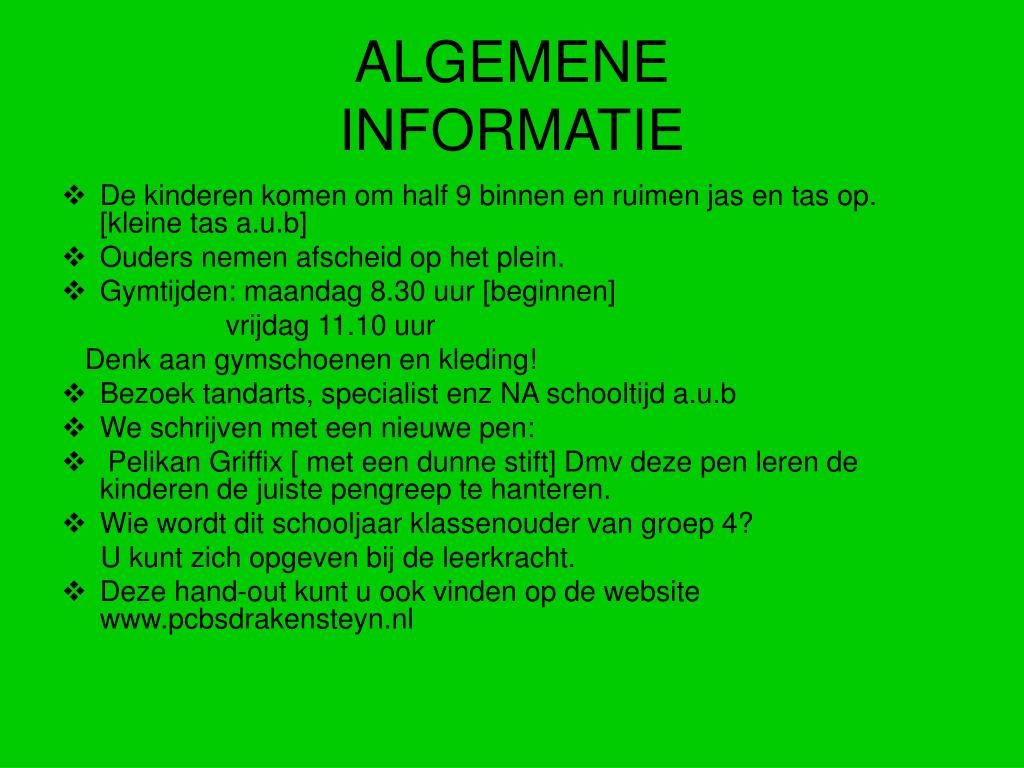 ALGEMENE INFORMATIE

❖ De kinderen komen om half 9 binnen en ruimen jas en tas op. [kleine tas a.u.b]
❖ Ouders nemen afscheid op het plein.
❖ Gymtijden: maandag 8.30 uur [beginnen]
vrijdag 11.10 uur
Denk aan gymschoenen en kleding!
❖ Bezoek tandarts, specialist enz NA schooltijd a.u.b
❖ We schrijven met een nieuwe pen:
❖ Pelikan Griffix [ met een dunne stift] Dmv deze pen leren de kinderen de juiste pengreep te hanteren.
❖ Wie wordt dit schooljaar klassenouder van groep 4?
U kunt zich opgeven bij de leerkracht.
❖ Deze hand-out kunt u ook vinden op de website www.pcbsdrakensteyn.nl